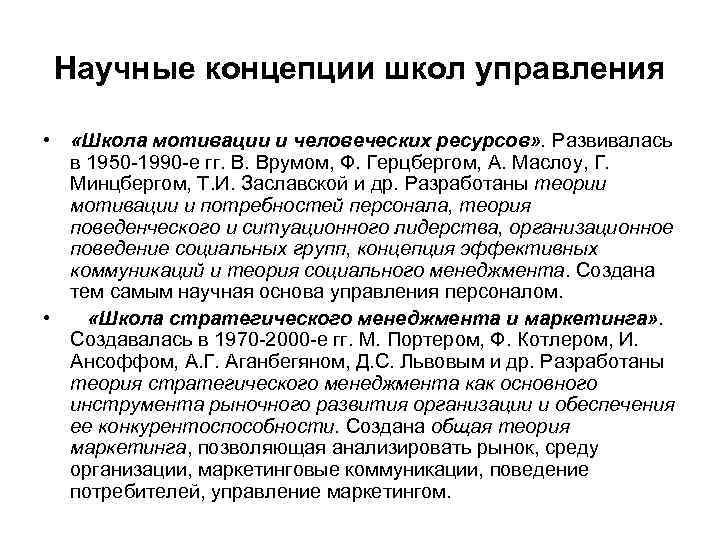 Научные концепции школ управления

• «Школа мотивации и человеческих ресурсов». Развивалась в 1950-1990-е гг. В. Врумом, Ф. Герцбергом, А. Маслоу, Г. Минцбергом, Т.И. Заславской и др. Разработаны теории мотивации и потребностей персонала, теория поведенческого и ситуационного лидерства, организационное поведение социальных групп, концепция эффективных коммуникаций и теория социального менеджмента. Создана тем самым научная основа управления персоналом.

• «Школа стратегического менеджмента и маркетинга». Создавалась в 1970-2000-е гг. М. Портером, Ф. Котлером, И. Ансоффом, А.Г. Аганбегяном, Д.С. Львовым и др. Разработаны теория стратегического менеджмента как основного инструмента рыночного развития организации и обеспечения ее конкурентоспособности. Создана общая теория маркетинга, позволяющая анализировать рынок, среду организации, маркетинговые коммуникации, поведение потребителей, управление маркетингом.